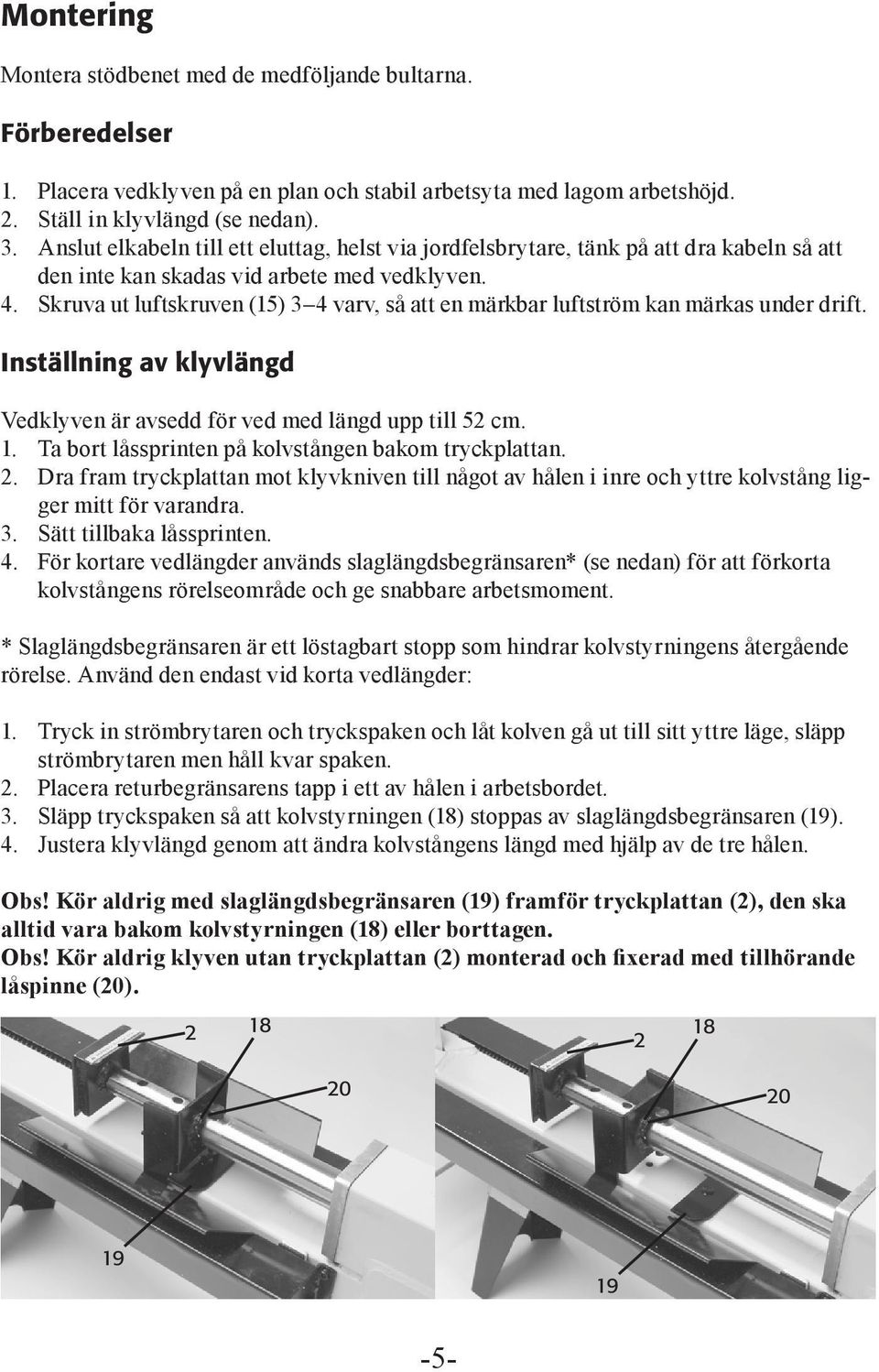 Montering

Montera stödbenet med de medföljande bultarna.

Förberedelser

1. Placera vedklyven på en plan och stabil arbetsyta med lagom arbetshöjd.
2. Ställ in klyvlängd (se nedan).
3. Anslut elkabeln till ett eluttag, helst via jordfelsbrytare, tänk på att dra kabeln så att den inte kan skadas vid arbete med vedklyven.
4. Skruva ut luftskruven (15) 3–4 varv, så att en märkbar luftström kan märkas under drift.

Inställning av klyvlängd

Vedklyven är avsedd för ved med längd upp till 52 cm.
1. Ta bort låssprinten på kolvstången bakom tryckplattan.
2. Dra fram tryckplattan mot klyvkniven till något av hålen i inre och yttre kolvstång ligger mitt för varandra.
3. Sätt tillbaka låssprinten.
4. För kortare vedlängder används slaglängdsbegränsaren* (se nedan) för att förkorta kolvstångens rörelseområde och ge snabbare arbetsmoment.

* Slaglängdsbegränsaren är ett löstagbart stopp som hindrar kolvstyrningens återgående rörelse. Använd den endast vid korta vedlängder:

1. Tryck in strömbrytaren och tryckspaken och låt kolven gå ut till sitt yttre läge, släpp strömbrytaren men håll kvar spaken.
2. Placera returbegränsarens tapp i ett av hålen i arbetsbordet.
3. Släpp tryckspaken så att kolvstyrningen (18) stoppas av slaglängdsbegränsaren (19).
4. Justera klyvlängd genom att ändra kolvstångens längd med hjälp av de tre hålen.

Obs! Kör aldrig med slaglängdsbegränsaren (19) framför tryckplattan (2), den ska alltid vara bakom kolvstyrningen (18) eller borttagen.
Obs! Kör aldrig klyven utan tryckplattan (2) monterad och fixerad med tillhörande låspinne (20).

2
18
20
19

2
18
20
19

-5-